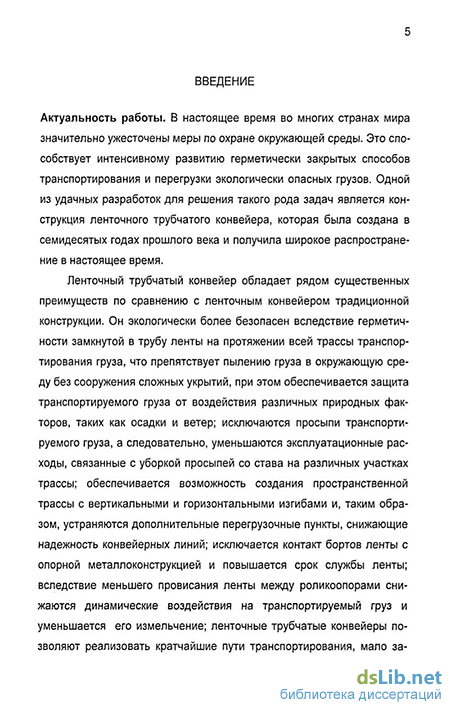 5

ВВЕДЕНИЕ

Актуальность работы. В настоящее время во многих странах мира значительно ужесточены меры по охране окружающей среды. Это способствует интенсивному развитию герметически закрытых способов транспортирования и перегрузки экологически опасных грузов. Одной из удачных разработок для решения такого рода задач является конструкция ленточного трубчатого конвейера, которая была создана в семидесятых годах прошлого века и получила широкое распространение в настоящее время.

Ленточный трубчатый конвейер обладает рядом существенных преимуществ по сравнению с ленточным конвейером традиционной конструкции. Он экологически более безопасен вследствие герметичности замкнутой в трубу ленты на протяжении всей трассы транспортирования груза, что препятствует пылению груза в окружающую среду без сооружения сложных укрытий, при этом обеспечивается защита транспортируемого груза от воздействия различных природных факторов, таких как осадки и ветер; исключаются просыпи транспортируемого груза, а следовательно, уменьшаются эксплуатационные расходы, связанные с уборкой просыпей со става на различных участках трассы; обеспечивается возможность создания пространственной трассы с вертикальными и горизонтальными изгибами и, таким образом, устраняются дополнительные перегрузочные пункты, снижающие надежность конвейерных линий; исключается контакт бортов ленты с опорной металлоконструкцией и повышается срок службы ленты; вследствие меньшего провисания ленты между роликоопорами снижаются динамические воздействия на транспортируемый груз и уменьшается его измельчение; ленточные трубчатые конвейеры позволяют реализовать кратчайшие пути транспортирования, мало за-

dsLib.net
библиотека диссертаций